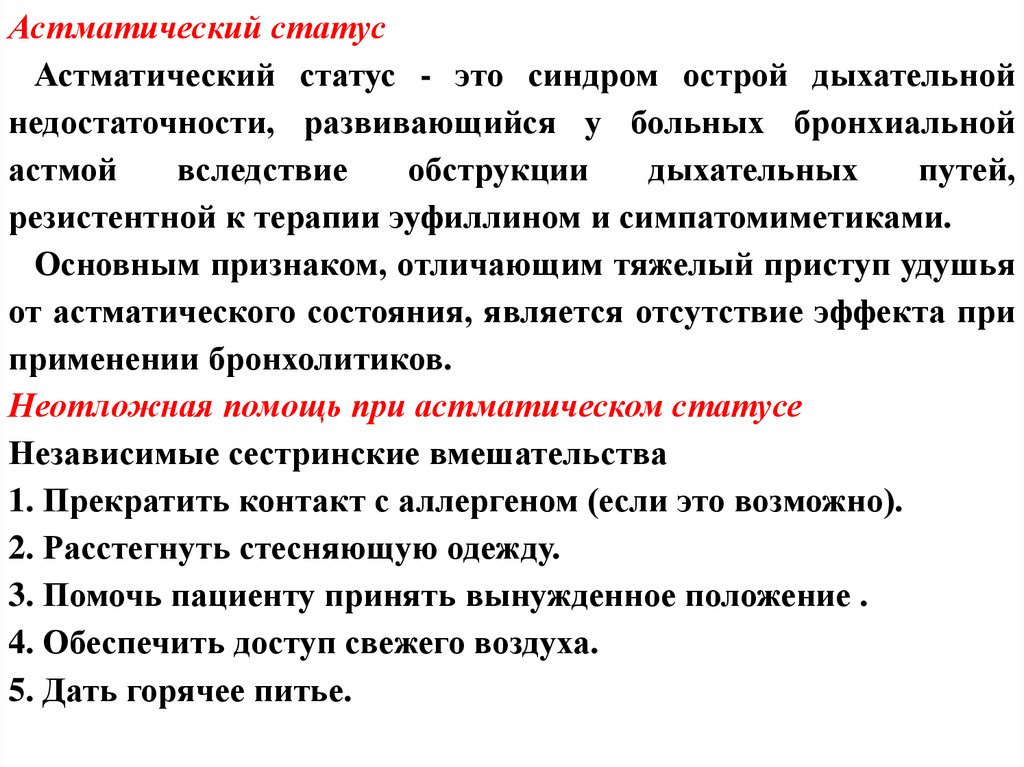 Астматический статус

Астматический статус - это синдром острой дыхательной недостаточности, развивающийся у больных бронхиальной астмой вследствие обструкции дыхательных путей, резистентной к терапии эуфиллином и симпатомиметиками.

Основным признаком, отличающим тяжелый приступ удушья от астматического состояния, является отсутствие эффекта при применении бронхолитиков.

Неотложная помощь при астматическом статусе

Независимые сестринские вмешательства

1. Прекратить контакт с аллергеном (если это возможно).

2. Расстегнуть стесняющую одежду.

3. Помочь пациенту принять вынужденное положение .

4. Обеспечить доступ свежего воздуха.

5. Дать горячее питье.